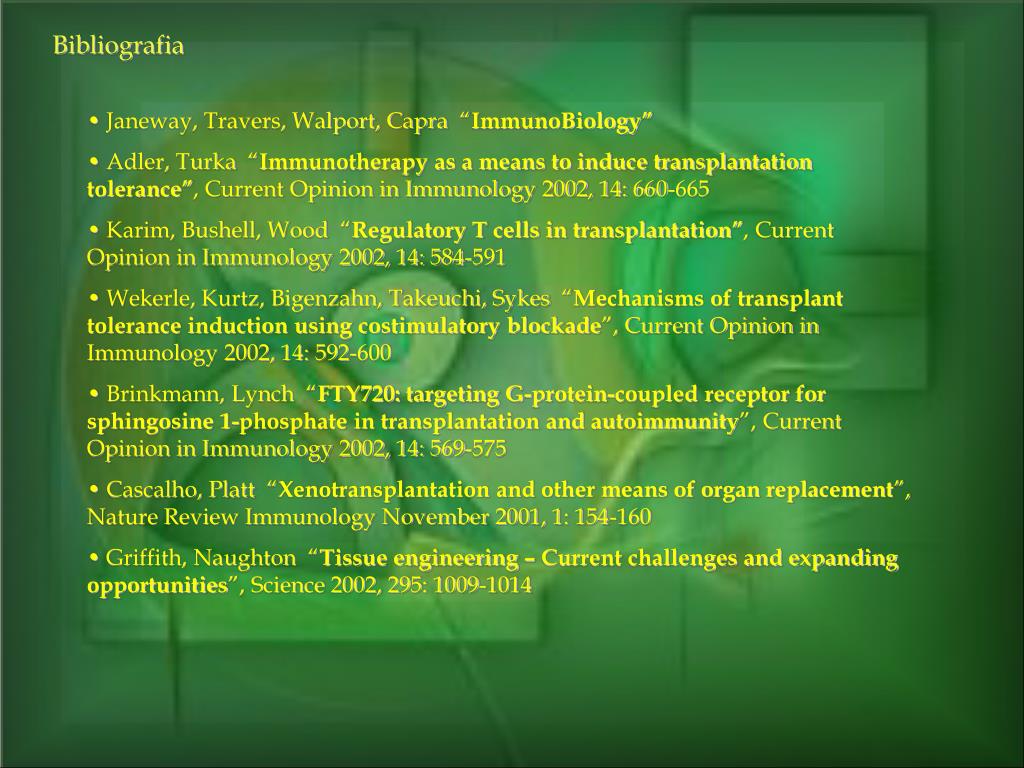 Bibliografia

• Janeway, Travers, Walport, Capra "ImmunoBiology"

• Adler, Turka "Immunotherapy as a means to induce transplantation tolerance", Current Opinion in Immunology 2002, 14: 660-665

• Karim, Bushell, Wood "Regulatory T cells in transplantation", Current Opinion in Immunology 2002, 14: 584-591

• Wekerle, Kurtz, Bigenzahn, Takeuchi, Sykes "Mechanisms of transplant tolerance induction using costimulatory blockade", Current Opinion in Immunology 2002, 14: 592-600

• Brinkmann, Lynch "FTY720: targeting G-protein-coupled receptor for sphingosine 1-phosphate in transplantation and autoimmunity", Current Opinion in Immunology 2002, 14: 569-575

• Cascalho, Platt "Xenotransplantation and other means of organ replacement", Nature Review Immunology November 2001, 1: 154-160

• Griffith, Naughton "Tissue engineering – Current challenges and expanding opportunities", Science 2002, 295: 1009-1014